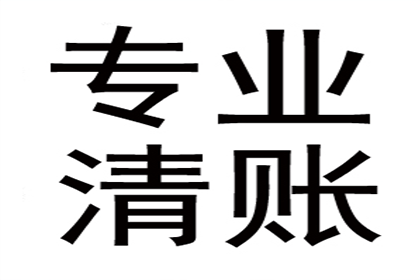 专业
清账